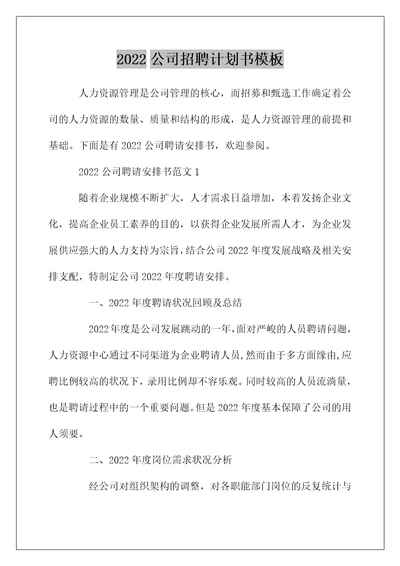 2022 公司招聘计划书模板

人力资源管理是公司管理的核心，而招募和甄选工作确定着公司的人力资源的数量、质量和结构的形成，是人力资源管理的前提和基础。下面是有 2022 公司聘请安排书，欢迎参阅。

2022 公司聘请安排书范文 1

随着企业规模不断扩大，人才需求日益增加，本着发扬企业文化，提高企业员工素养的目的，以获得企业发展所需人才，为企业发展供应强大的人力支持为宗旨，结合公司 2022 年度发展战略及相关安排支配，特制定公司 2022 年度聘请安排。

一、2022 年度聘请状况回顾及总结

2022 年度是公司发展跳动的一年，面对严峻的人员聘请问题，人力资源中心通过不同渠道为企业聘请人员，然而由于多方面缘由，应聘比例较高的状况下，录用比例却不容乐观。同时较高的人员流淌量，也是聘请过程中的一个重要问题。但是 2022 年度基本保障了公司的用人须要。

二、2022 年度岗位需求状况分析

经公司对组织架构的调整，对各职能部门岗位的反复统计与